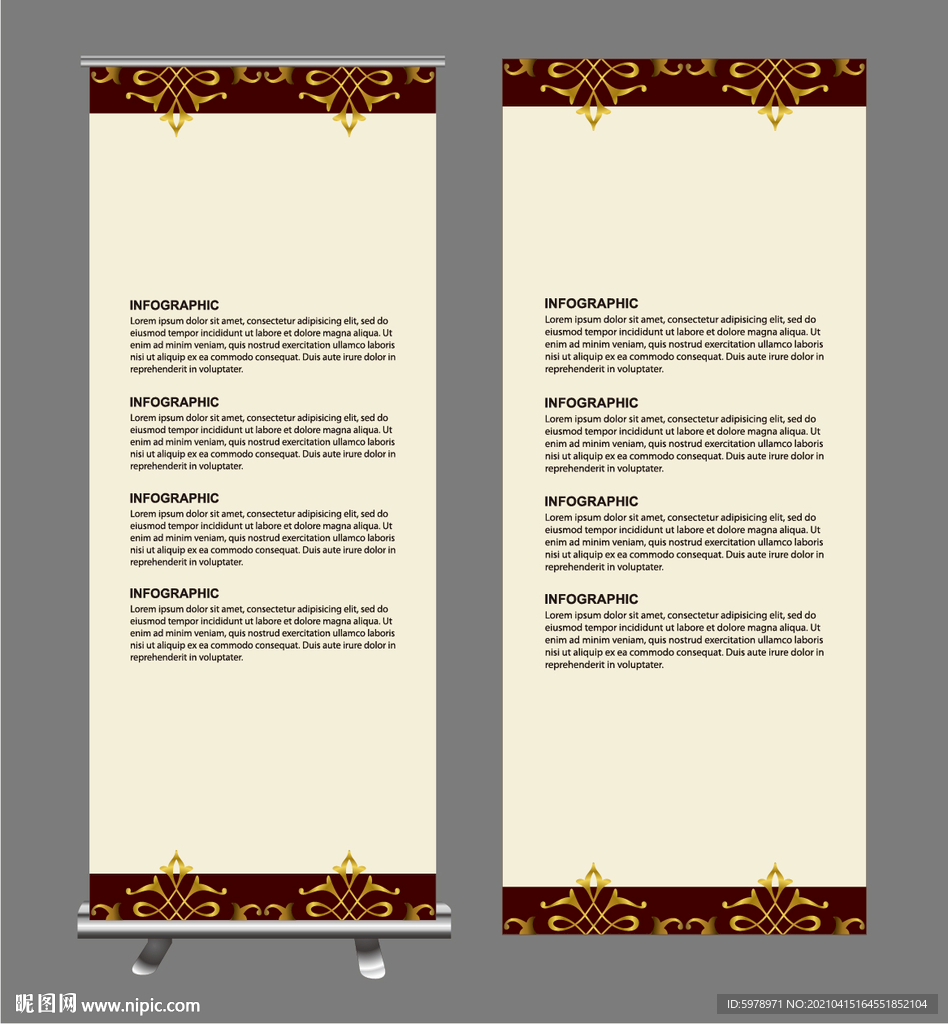 INFOGRAPHIC

Lorem ipsum dolor sit amet, consectetur adipisicing elit, sed do eiusmod tempor incididunt ut labore et dolore magna aliqua. Ut enim ad minim veniam, quis nostrud exercitation ullamco laboris nisi ut aliquip ex ea commodo consequat. Duis aute irure dolor in reprehenderit in voluptater.

INFOGRAPHIC

Lorem ipsum dolor sit amet, consectetur adipisicing elit, sed do eiusmod tempor incididunt ut labore et dolore magna aliqua. Ut enim ad minim veniam, quis nostrud exercitation ullamco laboris nisi ut aliquip ex ea commodo consequat. Duis aute irure dolor in reprehenderit in voluptater.

INFOGRAPHIC

Lorem ipsum dolor sit amet, consectetur adipisicing elit, sed do eiusmod tempor incididunt ut labore et dolore magna aliqua. Ut enim ad minim veniam, quis nostrud exercitation ullamco laboris nisi ut aliquip ex ea commodo consequat. Duis aute irure dolor in reprehenderit in voluptater.

INFOGRAPHIC

Lorem ipsum dolor sit amet, consectetur adipisicing elit, sed do eiusmod tempor incididunt ut labore et dolore magna aliqua. Ut enim ad minim veniam, quis nostrud exercitation ullamco laboris nisi ut aliquip ex ea commodo consequat. Duis aute irure dolor in reprehenderit in voluptater.

INFOGRAPHIC

Lorem ipsum dolor sit amet, consectetur adipisicing elit, sed do eiusmod tempor incididunt ut labore et dolore magna aliqua. Ut enim ad minim veniam, quis nostrud exercitation ullamco laboris nisi ut aliquip ex ea commodo consequat. Duis aute irure dolor in reprehenderit in voluptater.

INFOGRAPHIC

Lorem ipsum dolor sit amet, consectetur adipisicing elit, sed do eiusmod tempor incididunt ut labore et dolore magna aliqua. Ut enim ad minim veniam, quis nostrud exercitation ullamco laboris nisi ut aliquip ex ea commodo consequat. Duis aute irure dolor in reprehenderit in voluptater.

INFOGRAPHIC

Lorem ipsum dolor sit amet, consectetur adipisicing elit, sed do eiusmod tempor incididunt ut labore et dolore magna aliqua. Ut enim ad minim veniam, quis nostrud exercitation ullamco laboris nisi ut aliquip ex ea commodo consequat. Duis aute irure dolor in reprehenderit in voluptater.

INFOGRAPHIC

Lorem ipsum dolor sit amet, consectetur adipisicing elit, sed do eiusmod tempor incididunt ut labore et dolore magna aliqua. Ut enim ad minim veniam, quis nostrud exercitation ullamco laboris nisi ut aliquip ex ea commodo consequat. Duis aute irure dolor in reprehenderit in voluptater.

昵图网 www.nipic.com

ID:5978971 NO:20210415164551852104